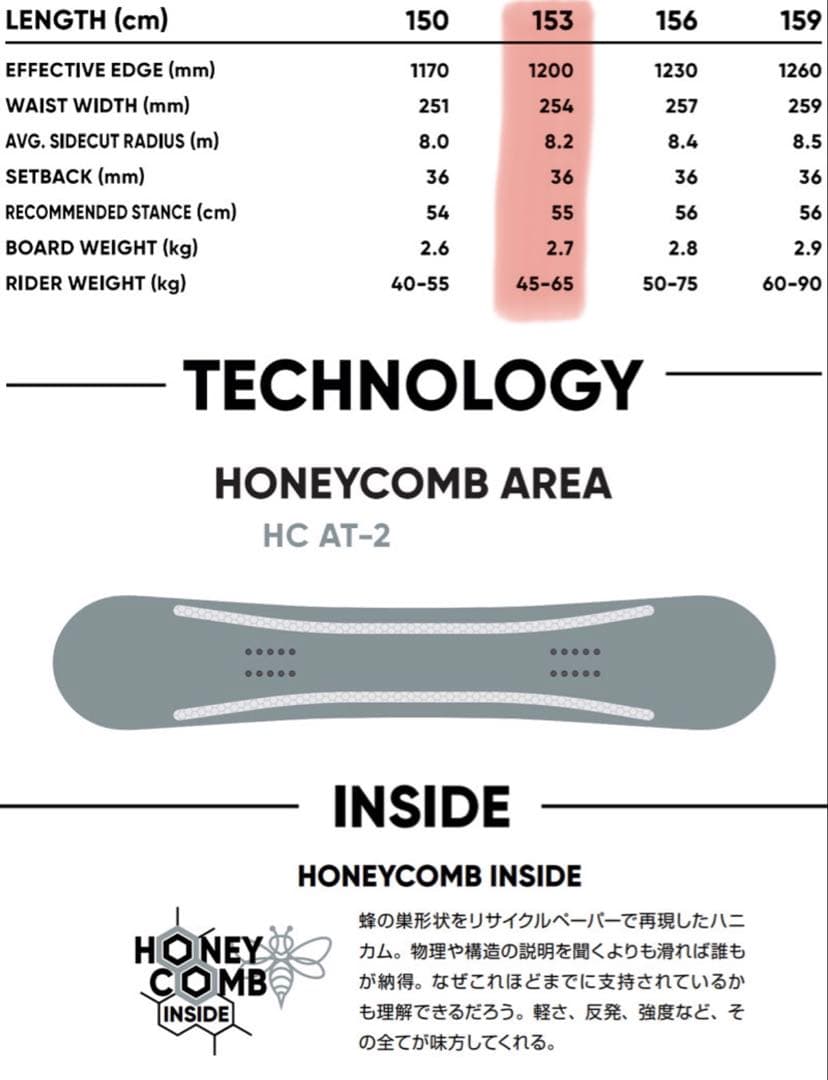 | LENGTH (cm) | 150 | 153 | 156 | 159 |
|---|---|---|---|---|
| EFFECTIVE EDGE (mm) | 1170 | 1200 | 1230 | 1260 |
| WAIST WIDTH (mm) | 251 | 254 | 257 | 259 |
| AVG. SIDECUT RADIUS (m) | 8.0 | 8.2 | 8.4 | 8.5 |
| SETBACK (mm) | 36 | 36 | 36 | 36 |
| RECOMMENDED STANCE (cm) | 54 | 55 | 56 | 56 |
| BOARD WEIGHT (kg) | 2.6 | 2.7 | 2.8 | 2.9 |
| RIDER WEIGHT (kg) | 40-55 | 45-65 | 50-75 | 60-90 |

TECHNOLOGY

HONEYCOMB AREA

HC AT-2

INSIDE

HONEYCOMB INSIDE

HONEY COMB INSIDE

蜂の巣形状をリサイクルペーパーで再現したハニカム。物理や構造の説明を聞くよりも滑れば誰もが納得。なぜこれほどまでに支持されているかも理解できるだろう。軽さ、反発、強度など、その全てが味方してくれる。